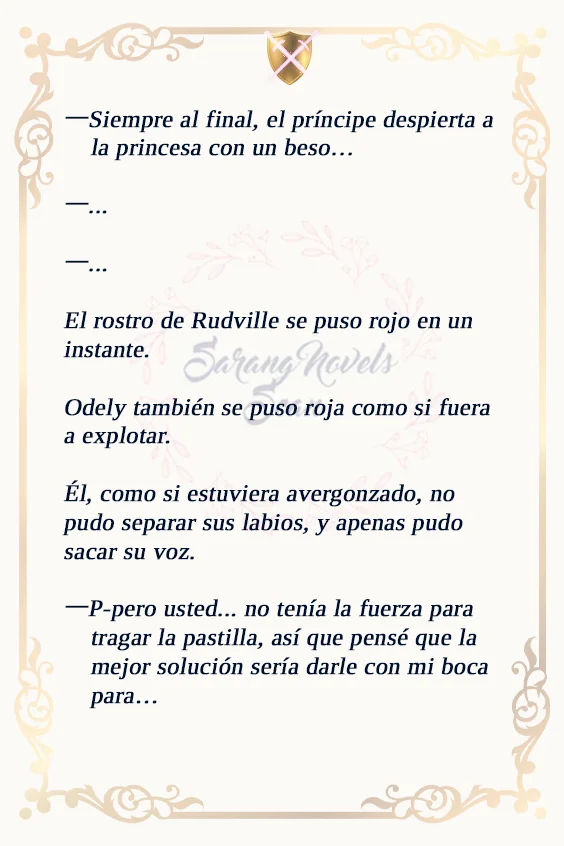 —Siempre al final, el príncipe despierta a la princesa con un beso…

—...

—...

El rostro de Rudville se puso rojo en un instante.

Odely también se puso roja como si fuera a explotar.

Él, como si estuviera avergonzado, no pudo separar sus labios, y apenas pudo sacar su voz.

—P-pero usted... no tenía la fuerza para tragar la pastilla, así que pensé que la mejor solución sería darle con mi boca para…

SarangNovels